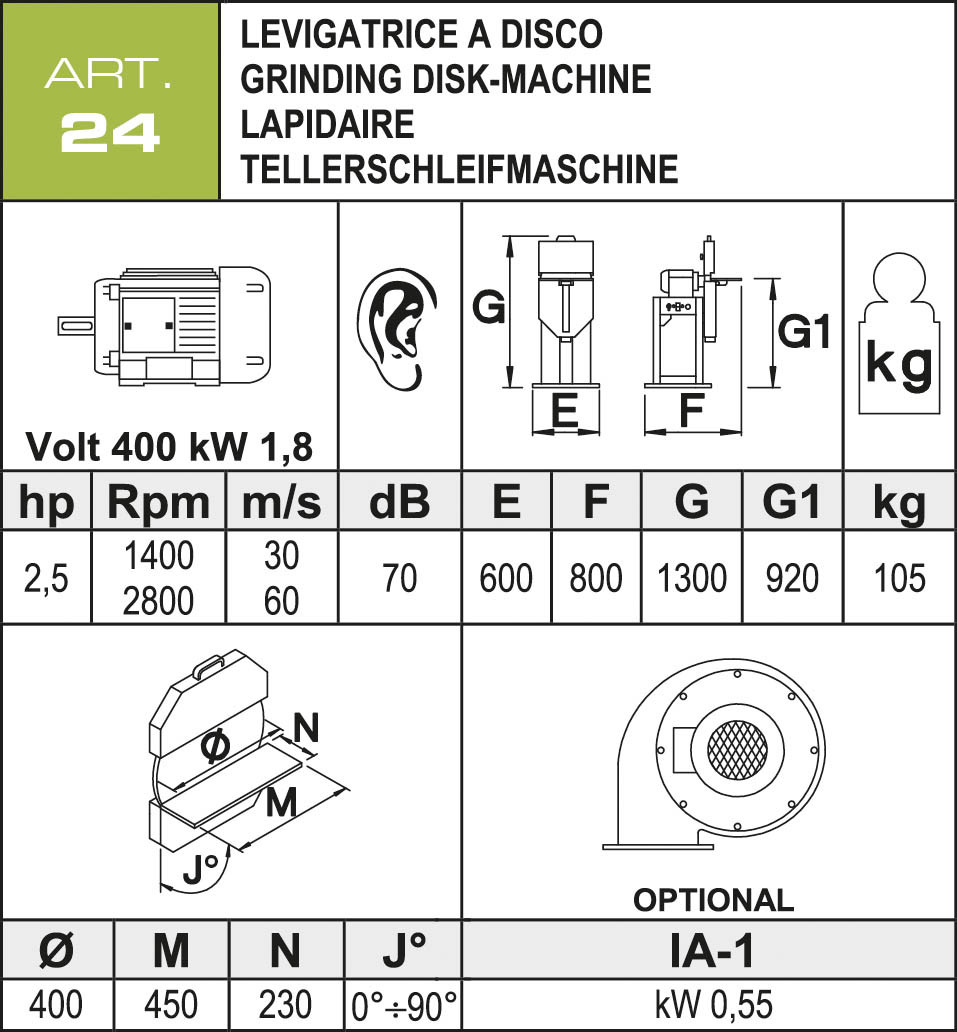 ART.
24

LEVIGATRICE A DISCO
GRINDING DISK-MACHINE
LAPIDAIRE
TELLERSCHLEIFMASCHINE

Volt 400 kW 1,8

G

E

F

G1

kg

| hp | Rpm | m/s | dB | E | F | G | G1 | kg |
|---|---|---|---|---|---|---|---|---|
| 2,5 | 1400 2800 | 30 60 | 70 | 600 | 800 | 1300 | 920 | 105 |

Ø
N
M
J°

OPTIONAL

| Ø | M | N | J° | IA-1 |
|---|---|---|---|---|
| 400 | 450 | 230 | 0°÷90° | kW 0,55 |